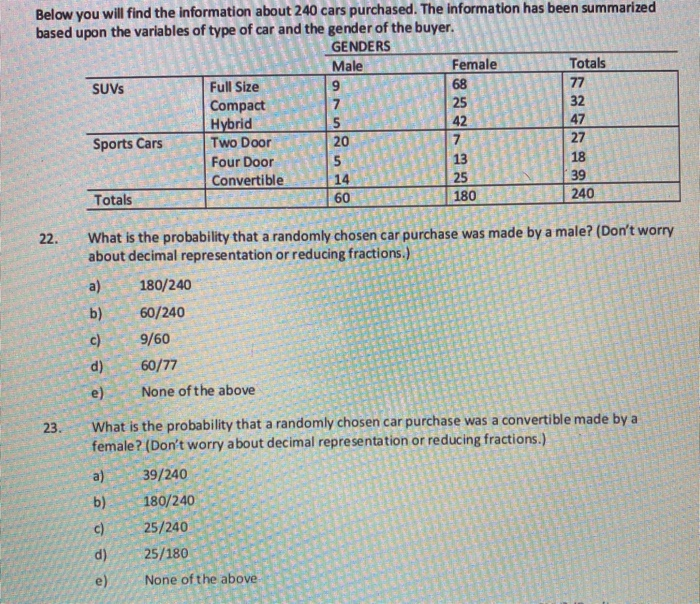 Below you will find the information about 240 cars purchased. The information has been summarized based upon the variables of type of car and the gender of the buyer.

GENDERS

| | | Male | Female | Totals |
|---|---|---|---|---|
| SUVs | Full Size | 9 | 68 | 77 |
| | Compact | 7 | 25 | 32 |
| | Hybrid | 5 | 42 | 47 |
| Sports Cars | Two Door | 20 | 7 | 27 |
| | Four Door | 5 | 13 | 18 |
| | Convertible | 14 | 25 | 39 |
| Totals | | 60 | 180 | 240 |

22. What is the probability that a randomly chosen car purchase was made by a male? (Don't worry about decimal representation or reducing fractions.)

a) 180/240
b) 60/240
c) 9/60
d) 60/77
e) None of the above

23. What is the probability that a randomly chosen car purchase was a convertible made by a female? (Don't worry about decimal representation or reducing fractions.)

a) 39/240
b) 180/240
c) 25/240
d) 25/180
e) None of the above